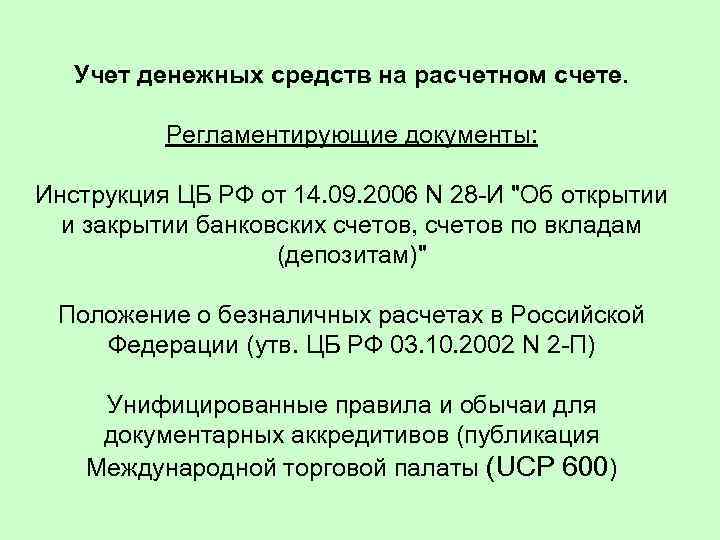 Учет денежных средств на расчетном счете.

Регламентирующие документы:

Инструкция ЦБ РФ от 14.09.2006 N 28-И "Об открытии и закрытии банковских счетов, счетов по вкладам (депозитам)"

Положение о безналичных расчетах в Российской Федерации (утв. ЦБ РФ 03.10.2002 N 2-П)

Унифицированные правила и обычаи для документарных аккредитивов (публикация Международной торговой палаты (UCP 600)